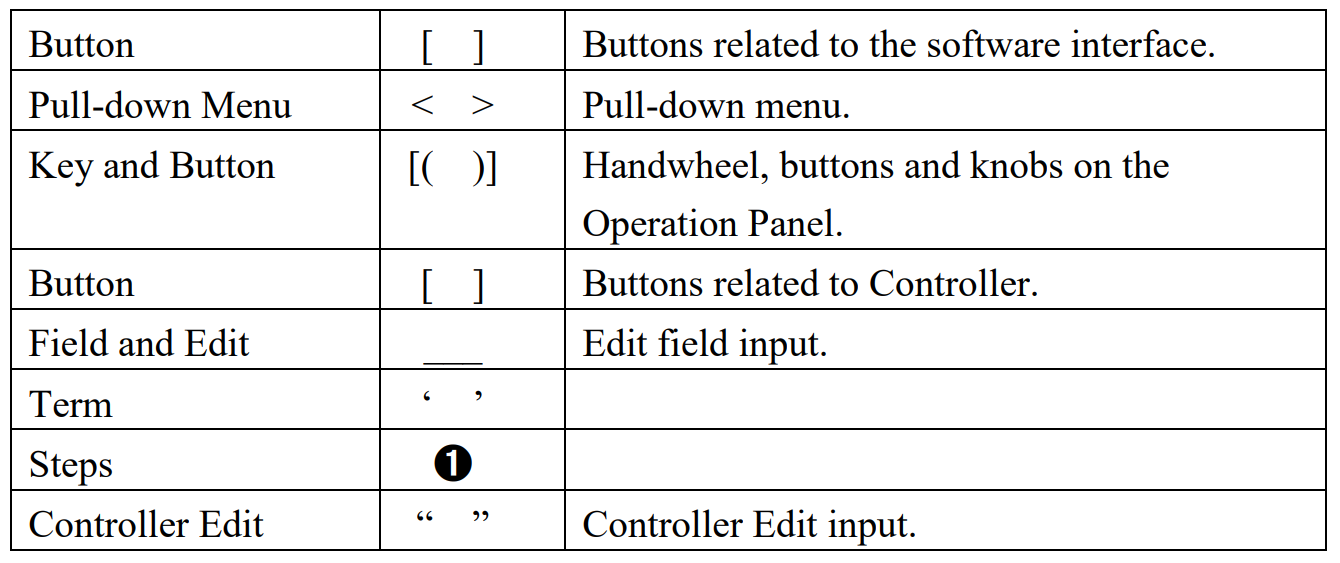 | Button | [ ] | Buttons related to the software interface. |
|---|---|---|
| Pull-down Menu | < > | Pull-down menu. |
| Key and Button | [( )] | Handwheel, buttons and knobs on the Operation Panel. |
| Button | [ ] | Buttons related to Controller. |
| Field and Edit | ___ | Edit field input. |
| Term | ‘ ’ | |
| Steps | ❶ | |
| Controller Edit | “ ” | Controller Edit input. |